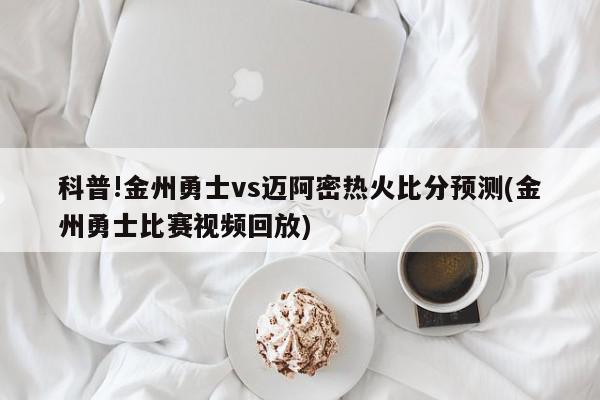 科普!金州勇士vs迈阿密热火比分预测(金州勇士比赛视频回放)